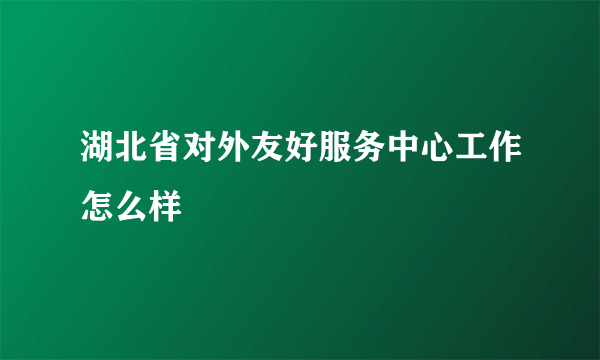 湖北省对外友好服务中心工作怎么样